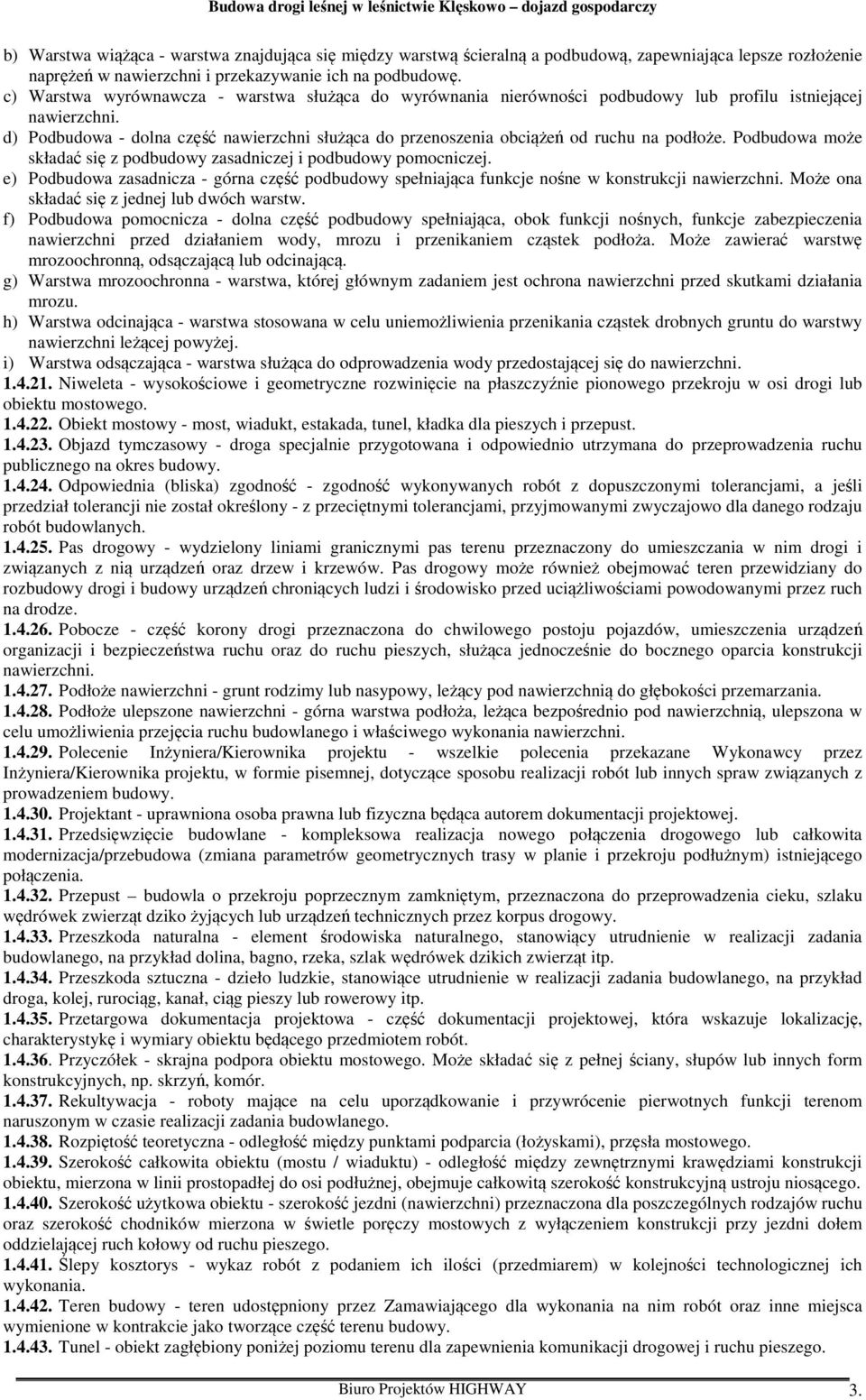 Budowa drogi leśnej w leśnictwie Klęskowo – dojazd gospodarczy

b) Warstwa wiążąca - warstwa znajdująca się między warstwą ścieralną a podbudową, zapewniająca lepsze rozłożenie naprężeń w nawierzchni i przekazywanie ich na podbudowę.
c) Warstwa wyrównawcza - warstwa służąca do wyrównania nierówności podbudowy lub profilu istniejącej nawierzchni.
d) Podbudowa - dolna część nawierzchni służąca do przenoszenia obciążeń od ruchu na podłoże. Podbudowa może składać się z podbudowy zasadniczej i podbudowy pomocniczej.
e) Podbudowa zasadnicza - górna część podbudowy spełniająca funkcje nośne w konstrukcji nawierzchni. Może ona składać się z jednej lub dwóch warstw.
f) Podbudowa pomocnicza - dolna część podbudowy spełniająca, obok funkcji nośnych, funkcje zabezpieczenia nawierzchni przed działaniem wody, mrozu i przenikaniem cząstek podłoża. Może zawierać warstwę mrozoochronną, odsączającą lub odcinającą.
g) Warstwa mrozoochronna - warstwa, której głównym zadaniem jest ochrona nawierzchni przed skutkami działania mrozu.
h) Warstwa odcinająca - warstwa stosowana w celu uniemożliwienia przenikania cząstek drobnych gruntu do warstwy nawierzchni leżącej powyżej.
i) Warstwa odsączająca - warstwa służąca do odprowadzenia wody przedostającej się do nawierzchni.
1.4.21. Niweleta - wysokościowe i geometryczne rozwinięcie na płaszczyźnie pionowego przekroju w osi drogi lub obiektu mostowego.
1.4.22. Obiekt mostowy - most, wiadukt, estakada, tunel, kładka dla pieszych i przepust.
1.4.23. Objazd tymczasowy - droga specjalnie przygotowana i odpowiednio utrzymana do przeprowadzenia ruchu publicznego na okres budowy.
1.4.24. Odpowiednia (bliska) zgodność - zgodność wykonywanych robót z dopuszczonymi tolerancjami, a jeśli przedział tolerancji nie został określony - z przeciętnymi tolerancjami, przyjmowanymi zwyczajowo dla danego rodzaju robót budowlanych.
1.4.25. Pas drogowy - wydzielony liniami granicznymi pas terenu przeznaczony do umieszczania w nim drogi i związanych z nią urządzeń oraz drzew i krzewów. Pas drogowy może również obejmować teren przewidziany do rozbudowy drogi i budowy urządzeń chroniących ludzi i środowisko przed uciążliwościami powodowanymi przez ruch na drodze.
1.4.26. Pobocze - część korony drogi przeznaczona do chwilowego postoju pojazdów, umieszczenia urządzeń organizacji i bezpieczeństwa ruchu oraz do ruchu pieszych, służąca jednocześnie do bocznego oparcia konstrukcji nawierzchni.
1.4.27. Podłoże nawierzchni - grunt rodzimy lub nasypowy, leżący pod nawierzchnią do głębokości przemarzania.
1.4.28. Podłoże ulepszone nawierzchni - górna warstwa podłoża, leżąca bezpośrednio pod nawierzchnią, ulepszona w celu umożliwienia przejęcia ruchu budowlanego i właściwego wykonania nawierzchni.
1.4.29. Polecenie Inżyniera/Kierownika projektu - wszelkie polecenia przekazane Wykonawcy przez Inżyniera/Kierownika projektu, w formie pisemnej, dotyczące sposobu realizacji robót lub innych spraw związanych z prowadzeniem budowy.
1.4.30. Projektant - uprawniona osoba prawna lub fizyczna będąca autorem dokumentacji projektowej.
1.4.31. Przedsięwzięcie budowlane - kompleksowa realizacja nowego połączenia drogowego lub całkowita modernizacja/przebudowa (zmiana parametrów geometrycznych trasy w planie i przekroju podłużnym) istniejącego połączenia.
1.4.32. Przepust – budowla o przekroju poprzecznym zamkniętym, przeznaczona do przeprowadzenia cieku, szlaku wędrówek zwierząt dziko żyjących lub urządzeń technicznych przez korpus drogowy.
1.4.33. Przeszkoda naturalna - element środowiska naturalnego, stanowiący utrudnienie w realizacji zadania budowlanego, na przykład dolina, bagno, rzeka, szlak wędrówek dzikich zwierząt itp.
1.4.34. Przeszkoda sztuczna - dzieło ludzkie, stanowiące utrudnienie w realizacji zadania budowlanego, na przykład droga, kolej, rurociąg, kanał, ciąg pieszy lub rowerowy itp.
1.4.35. Przetargowa dokumentacja projektowa - część dokumentacji projektowej, która wskazuje lokalizację, charakterystykę i wymiary obiektu będącego przedmiotem robót.
1.4.36. Przyczółek - skrajna podpora obiektu mostowego. Może składać się z pełnej ściany, słupów lub innych form konstrukcyjnych, np. skrzyń, komór.
1.4.37. Rekultywacja - roboty mające na celu uporządkowanie i przywrócenie pierwotnych funkcji terenom naruszonym w czasie realizacji zadania budowlanego.
1.4.38. Rozpiętość teoretyczna - odległość między punktami podparcia (łożyskami), przęsła mostowego.
1.4.39. Szerokość całkowita obiektu (mostu / wiaduktu) - odległość między zewnętrznymi krawędziami konstrukcji obiektu, mierzona w linii prostopadłej do osi podłużnej, obejmuje całkowitą szerokość konstrukcyjną ustroju niosącego.
1.4.40. Szerokość użytkowa obiektu - szerokość jezdni (nawierzchni) przeznaczona dla poszczególnych rodzajów ruchu oraz szerokość chodników mierzona w świetle poręczy mostowych z wyłączeniem konstrukcji przy jezdni dołem oddzielającej ruch kołowy od ruchu pieszego.
1.4.41. Ślepy kosztorys - wykaz robót z podaniem ich ilości (przedmiarem) w kolejności technologicznej ich wykonania.
1.4.42. Teren budowy - teren udostępniony przez Zamawiającego dla wykonania na nim robót oraz inne miejsca wymienione w kontrakcie jako tworzące część terenu budowy.
1.4.43. Tunel - obiekt zagłębiony poniżej poziomu terenu dla zapewnienia komunikacji drogowej i ruchu pieszego.

Biuro Projektów HIGHWAY 3.